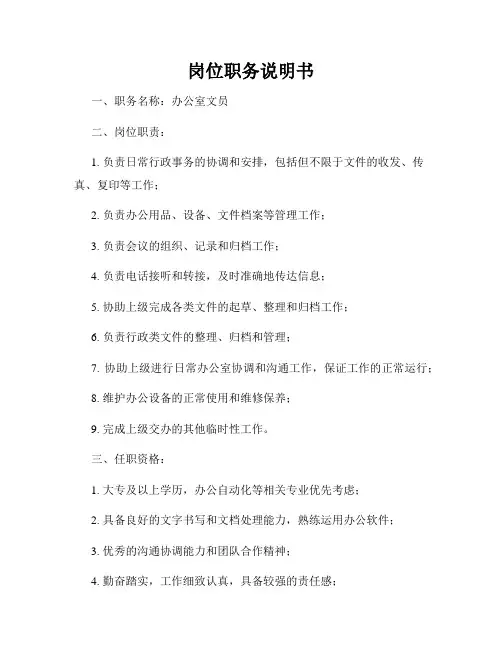 岗位职务说明书

一、职务名称：办公室文员

二、岗位职责：

1. 负责日常行政事务的协调和安排，包括但不限于文件的收发、传真、复印等工作；

2. 负责办公用品、设备、文件档案等管理工作；

3. 负责会议的组织、记录和归档工作；

4. 负责电话接听和转接，及时准确地传达信息；

5. 协助上级完成各类文件的起草、整理和归档工作；

6. 负责行政类文件的整理、归档和管理；

7. 协助上级进行日常办公室协调和沟通工作，保证工作的正常运行；

8. 维护办公设备的正常使用和维修保养；

9. 完成上级交办的其他临时性工作。

三、任职资格：

1. 大专及以上学历，办公自动化等相关专业优先考虑；

2. 具备良好的文字书写和文档处理能力，熟练运用办公软件；

3. 优秀的沟通协调能力和团队合作精神；

4. 勤奋踏实，工作细致认真，具备较强的责任感；